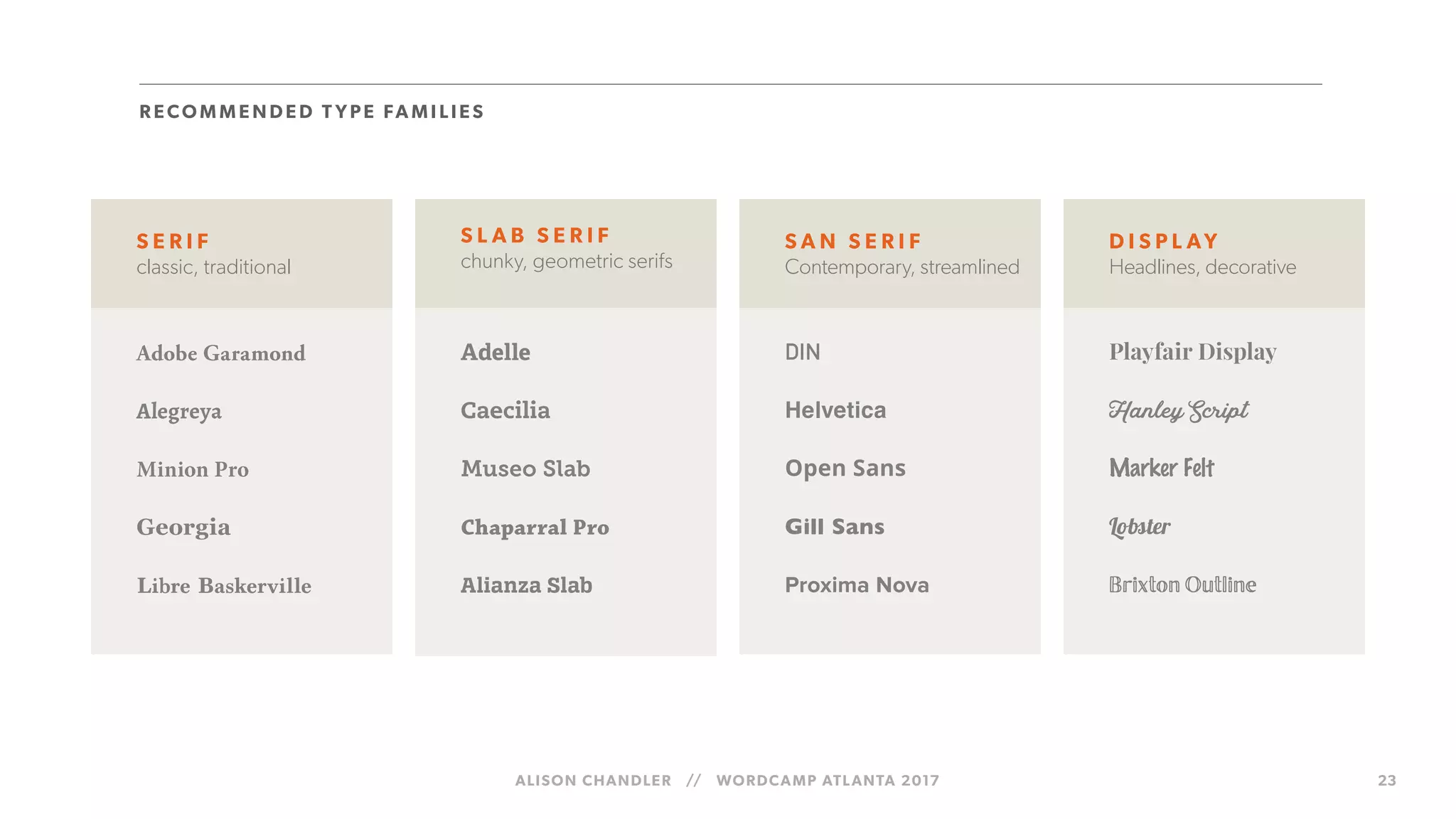 RECOMMENDED TYPE FAMILIES

SERIF
classic, traditional

Adobe Garamond

Alegreya

Minion Pro

Georgia

Libre Baskerville

SLAB SERIF
chunky, geometric serifs

Adelle

Caecilia

Museo Slab

Chaparral Pro

Alianza Slab

SAN SERIF
Contemporary, streamlined

DIN

Helvetica

Open Sans

Gill Sans

Proxima Nova

DISPLAY
Headlines, decorative

Playfair Display

Hanley Script

Marker Felt

Lobster

Brixton Outline

ALISON CHANDLER // WORDCAMP ATLANTA 2017

23